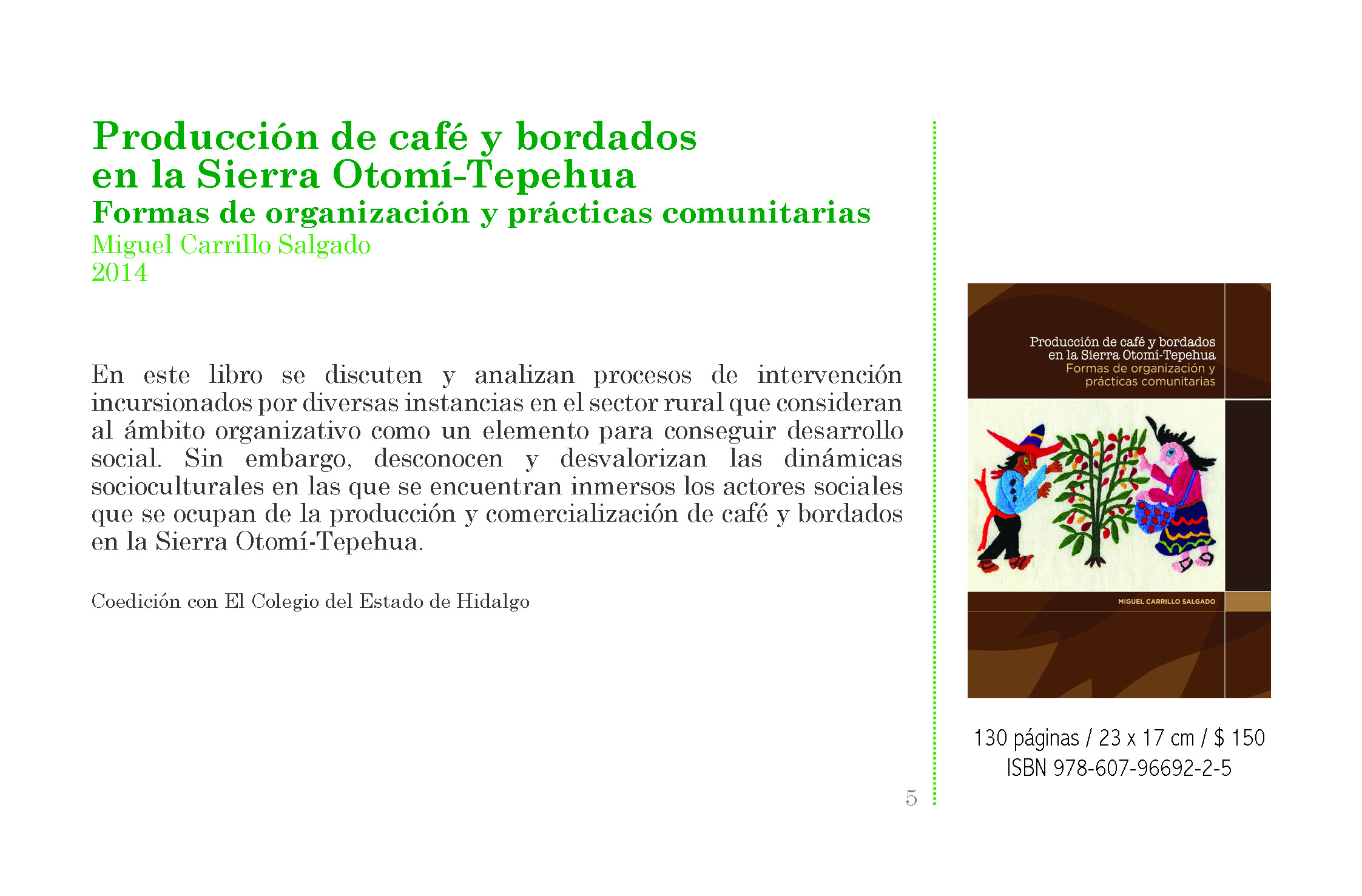 Producción de café y bordados
en la Sierra Otomí-Tepehua
Formas de organización y prácticas comunitarias
Miguel Carrillo Salgado
2014

En este libro se discuten y analizan procesos de intervención incursionados por diversas instancias en el sector rural que consideran al ámbito organizativo como un elemento para conseguir desarrollo social. Sin embargo, desconocen y desvalorizan las dinámicas socioculturales en las que se encuentran inmersos los actores sociales que se ocupan de la producción y comercialización de café y bordados en la Sierra Otomí-Tepehua.

Coedición con El Colegio del Estado de Hidalgo

5

Producción de café y bordados
en la Sierra Otomí-Tepehua
Formas de organización y
prácticas comunitarias

MIGUEL CARRILLO SALGADO

130 páginas / 23 x 17 cm / $ 150
ISBN 978-607-96692-2-5